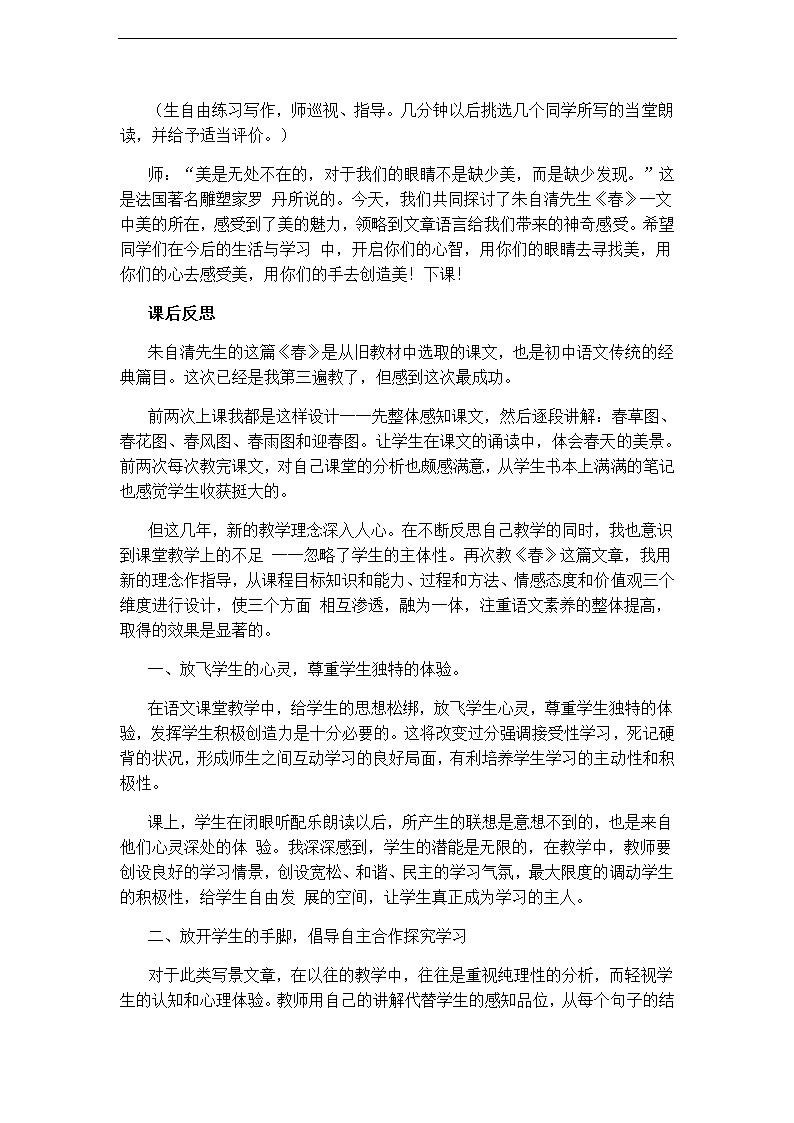 （生自由练习写作，师巡视、指导。几分钟以后挑选几个同学所写的当堂朗读，并给予适当评价。）

师，“美是无处不在的，对于我们的眼睛不是缺少美，而是缺少发现。”这是法国著名雕塑家罗 丹所说的。今天，我们共同探讨了朱自清先生《春》一文中美的所在，感受到了美的魅力，领略到文章语言给我们带来的神奇感受。希望同学们在今后的生活与学习 中，开启你们的心智，用你们的眼睛去寻找美，用你们的心去感受美，用你们的手去创造美！下课！

课后反思

朱自清先生的这篇《春》是从旧教材中选取的课文，也是初中语文传统的经典篇目。这次已经是我第三遍教了，但感到这次最成功。

前两次上课我都是这样设计——先整体感知课文，然后逐段讲解：春草图、春花图、春风图、春雨图和迎春图。让学生在课文的诵读中，体会春天的美景。前两次每次教完课文，对自己课堂的分析也颇感满意，从学生书本上满满的笔记也感觉学生收获挺大的。

但这几年，新的教学理念深入人心。在不断反思自己教学的同时，我也意识到课堂教学上的不足 ——忽略了学生的主体性。再次教《春》这篇文章，我用新的理念作指导，从课程目标知识和能力、过程和方法、情感态度和价值观三个维度进行设计，使三个方面 相互渗透，融为一体，注重语文素养的整体提高，取得的效果是显著的。

一、放飞学生的心灵，尊重学生独特的体验。

在语文课堂教学中，给学生的思想松绑，放飞学生心灵，尊重学生独特的体验，发挥学生积极创造力是十分必要的。这将改变过分强调接受性学习，死记硬背的状况，形成师生之间互动学习的良好局面，有利培养学生学习的主动性和积极性。

课上，学生在闭眼听配乐朗读以后，所产生的联想是意想不到的，也是来自他们心灵深处的体 验。我深深感到，学生的潜能是无限的，在教学中，教师要创设良好的学习情景，创设宽松、和谐、民主的学习气氛，最大限度的调动学生的积极性，给学生自由发 展的空间，让学生真正成为学习的主人。

二、放开学生的手脚，倡导自主合作探究学习

对于此类写景文章，在以往的教学中，往往是重视纯理性的分析，而轻视学生的认知和心理体验。教师用自己的讲解代替学生的感知品位，从每个句子的结